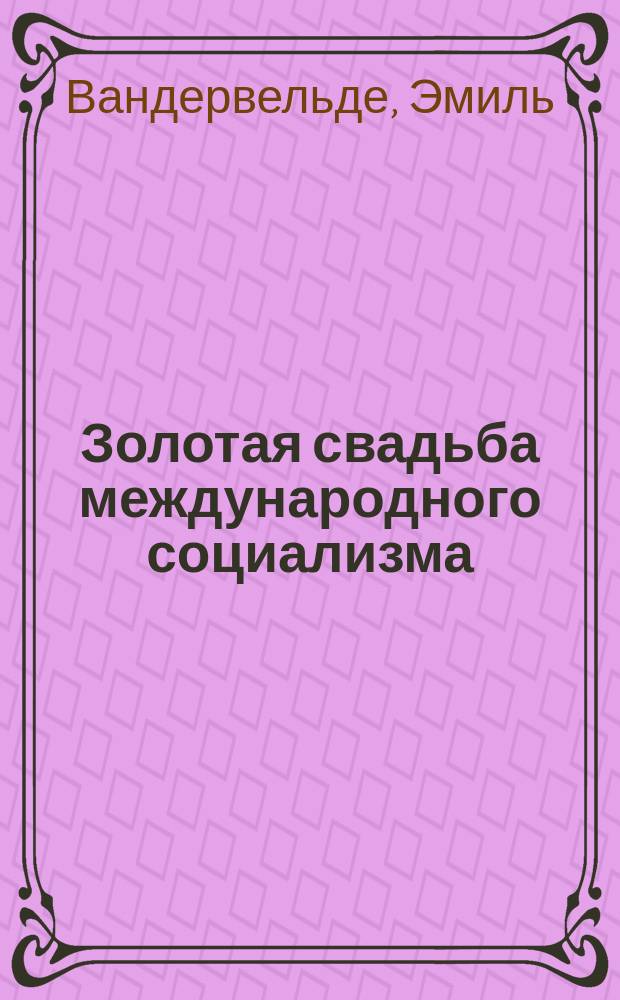 Вандервельде, Эмиль

Золотая свадьба международного социализма